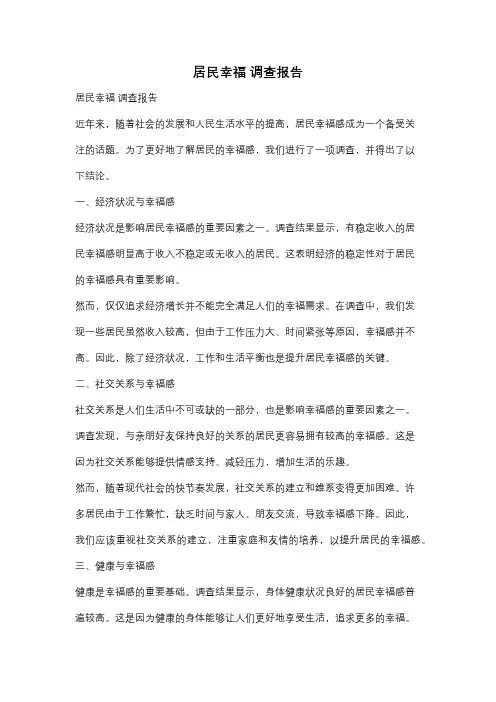 居民幸福 调查报告

居民幸福 调查报告

近年来，随着社会的发展和人民生活水平的提高，居民幸福感成为一个备受关注的话题。为了更好地了解居民的幸福感，我们进行了一项调查，并得出了以下结论。

一、经济状况与幸福感

经济状况是影响居民幸福感的重要因素之一。调查结果显示，有稳定收入的居民幸福感明显高于收入不稳定或无收入的居民。这表明经济的稳定性对于居民的幸福感具有重要影响。

然而，仅仅追求经济增长并不能完全满足人们的幸福需求。在调查中，我们发现一些居民虽然收入较高，但由于工作压力大、时间紧张等原因，幸福感并不高。因此，除了经济状况，工作和生活平衡也是提升居民幸福感的关键。

二、社交关系与幸福感

社交关系是人们生活中不可或缺的一部分，也是影响幸福感的重要因素之一。调查发现，与亲朋好友保持良好的关系的居民更容易拥有较高的幸福感。这是因为社交关系能够提供情感支持、减轻压力，增加生活的乐趣。

然而，随着现代社会的快节奏发展，社交关系的建立和维系变得更加困难。许多居民由于工作繁忙，缺乏时间与家人、朋友交流，导致幸福感下降。因此，我们应该重视社交关系的建立，注重家庭和友情的培养，以提升居民的幸福感。

三、健康与幸福感

健康是幸福感的重要基础。调查结果显示，身体健康状况良好的居民幸福感普遍较高。这是因为健康的身体能够让人们更好地享受生活，追求更多的幸福。